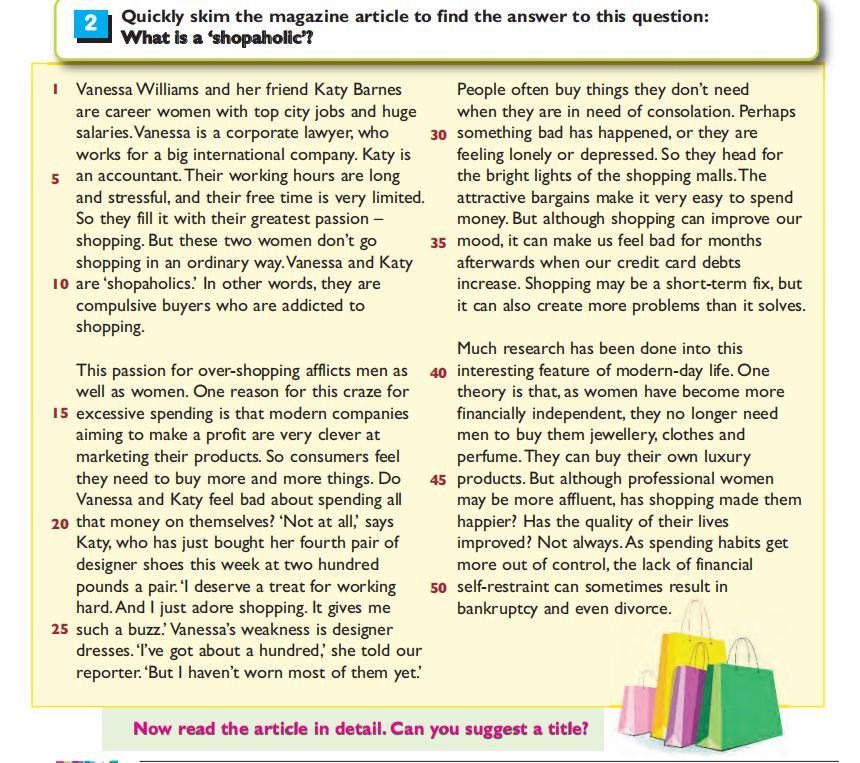 2 Quickly skim the magazine article to find the answer to this question:
What is a 'shopaholic'?

1 Vanessa Williams and her friend Katy Barnes are career women with top city jobs and huge salaries. Vanessa is a corporate lawyer, who works for a big international company. Katy is 5 an accountant. Their working hours are long and stressful, and their free time is very limited. So they fill it with their greatest passion – shopping. But these two women don't go shopping in an ordinary way. Vanessa and Katy 10 are 'shopaholics.' In other words, they are compulsive buyers who are addicted to shopping.

This passion for over-shopping afflicts men as well as women. One reason for this craze for 15 excessive spending is that modern companies aiming to make a profit are very clever at marketing their products. So consumers feel they need to buy more and more things. Do Vanessa and Katy feel bad about spending all 20 that money on themselves? 'Not at all,' says Katy, who has just bought her fourth pair of designer shoes this week at two hundred pounds a pair. 'I deserve a treat for working hard. And I just adore shopping. It gives me 25 such a buzz.' Vanessa's weakness is designer dresses. 'I've got about a hundred,' she told our reporter. 'But I haven't worn most of them yet.'

People often buy things they don't need when they are in need of consolation. Perhaps 30 something bad has happened, or they are feeling lonely or depressed. So they head for the bright lights of the shopping malls. The attractive bargains make it very easy to spend money. But although shopping can improve our 35 mood, it can make us feel bad for months afterwards when our credit card debts increase. Shopping may be a short-term fix, but it can also create more problems than it solves.

Much research has been done into this 40 interesting feature of modern-day life. One theory is that, as women have become more financially independent, they no longer need men to buy them jewellery, clothes and perfume. They can buy their own luxury 45 products. But although professional women may be more affluent, has shopping made them happier? Has the quality of their lives improved? Not always. As spending habits get more out of control, the lack of financial 50 self-restraint can sometimes result in bankruptcy and even divorce.

Now read the article in detail. Can you suggest a title?